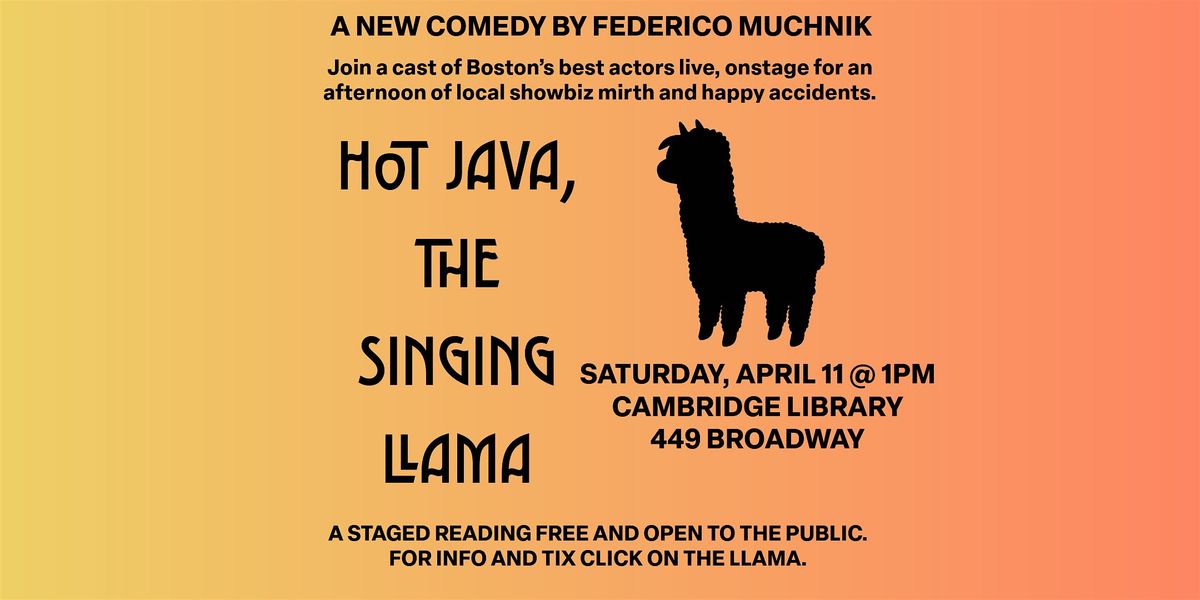 A NEW COMEDY BY FEDERICO MUCHNIK

Join a cast of Boston's best actors live, onstage for an afternoon of local showbiz mirth and happy accidents.

HOT JAVA,
THE
SINGING
LLAMA

SATURDAY, APRIL 11 @ 1PM
CAMBRIDGE LIBRARY
449 BROADWAY

A STAGED READING FREE AND OPEN TO THE PUBLIC.
FOR INFO AND TIX CLICK ON THE LLAMA.